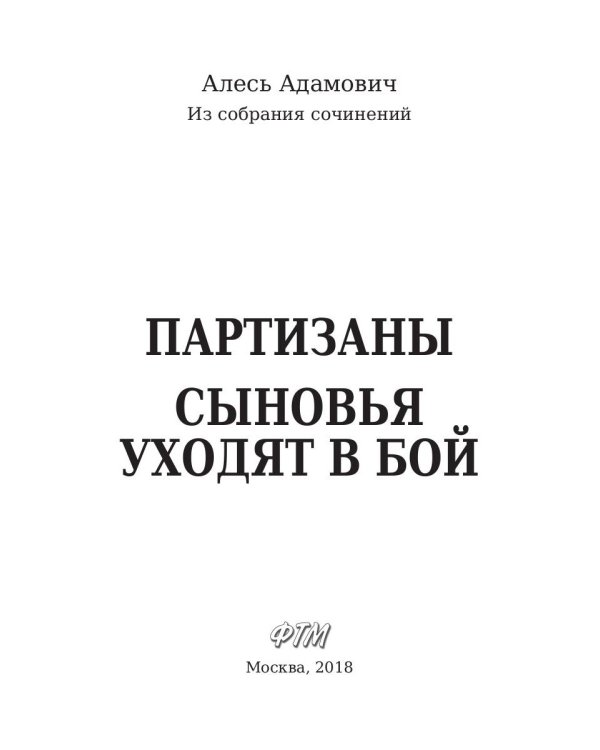 Алесь Адамович
Из собрания сочинений

ПАРТИЗАНЫ
СЫНОВЬЯ УХОДЯТ В БОЙ

ФТМ

Москва, 2018